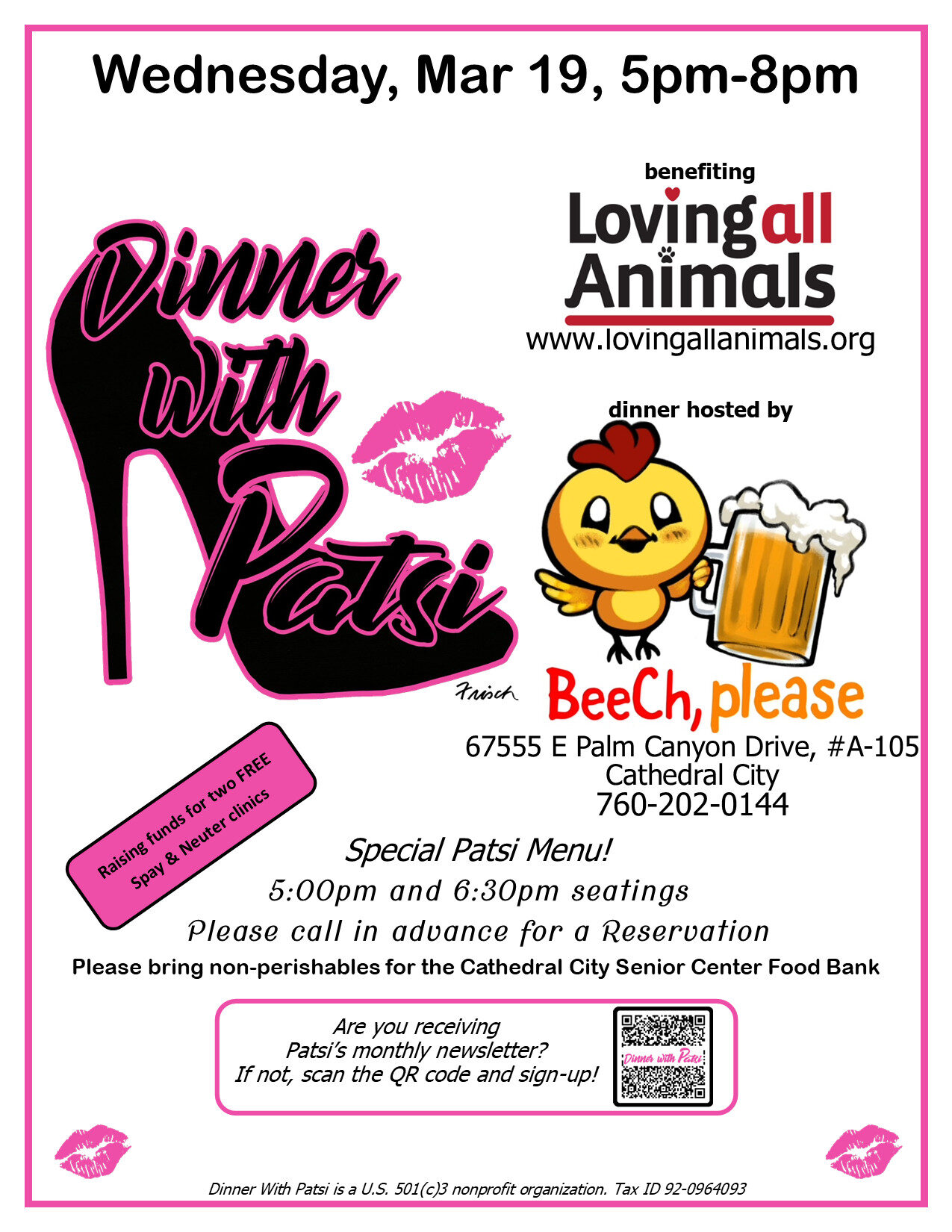 Wednesday, Mar 19, 5pm-8pm

Dinner with Patsi

Frisch

benefiting

Loving all Animals

www.lovingallanimals.org

dinner hosted by

BeeCh, please

67555 E Palm Canyon Drive, #A-105
Cathedral City
760-202-0144

Raising funds for two FREE Spay & Neuter clinics

Special Patsi Menu!

5:00pm and 6:30pm seatings

Please call in advance for a Reservation

Please bring non-perishables for the Cathedral City Senior Center Food Bank

Are you receiving Patsi's monthly newsletter? If not, scan the QR code and sign-up!

Dinner with Patsi

Dinner With Patsi is a U.S. 501(c)3 nonprofit organization. Tax ID 92-0964093